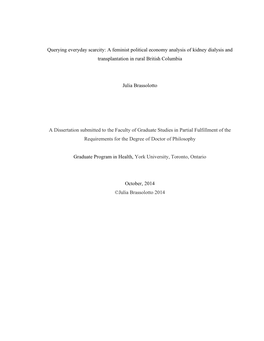 Querying everyday scarcity: A feminist political economy analysis of kidney dialysis and transplantation in rural British Columbia

Julia Brassolotto

A Dissertation submitted to the Faculty of Graduate Studies in Partial Fulfillment of the Requirements for the Degree of Doctor of Philosophy

Graduate Program in Health, York University, Toronto, Ontario

October, 2014
©Julia Brassolotto 2014